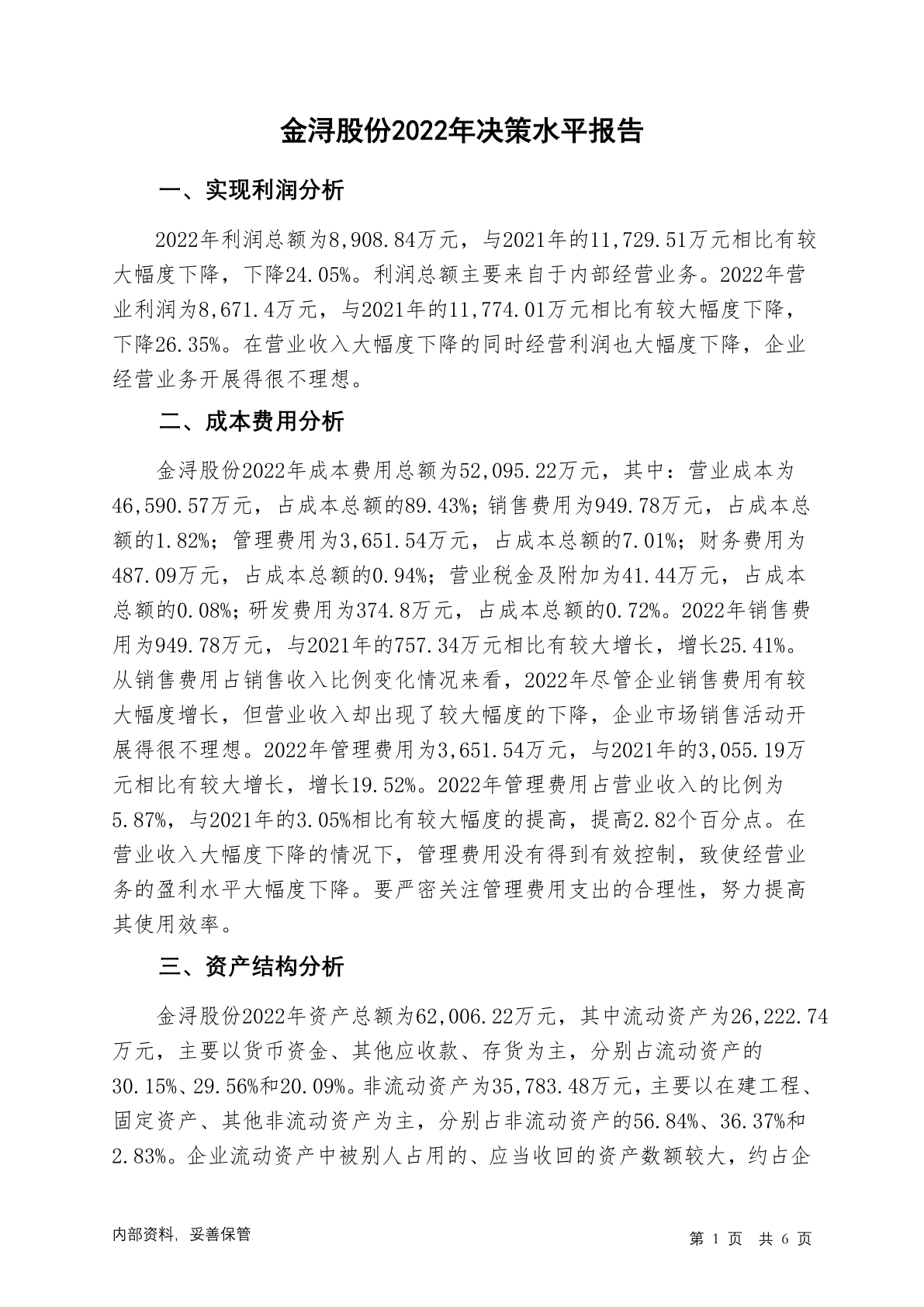 金浔股份2022年决策水平报告

一、实现利润分析

2022年利润总额为8,908.84万元，与2021年的11,729.51万元相比有较大幅度下降，下降24.05%。利润总额主要来自于内部经营业务。2022年营业利润为8,671.4万元，与2021年的11,774.01万元相比有较大幅度下降，下降26.35%。在营业收入大幅度下降的同时经营利润也大幅度下降，企业经营业务开展得很不理想。

二、成本费用分析

金浔股份2022年成本费用总额为52,095.22万元，其中：营业成本为46,590.57万元，占成本总额的89.43%；销售费用为949.78万元，占成本总额的1.82%；管理费用为3,651.54万元，占成本总额的7.01%；财务费用为487.09万元，占成本总额的0.94%；营业税金及附加为41.44万元，占成本总额的0.08%；研发费用为374.8万元，占成本总额的0.72%。2022年销售费用为949.78万元，与2021年的757.34万元相比有较大增长，增长25.41%。从销售费用占销售收入比例变化情况来看，2022年尽管企业销售费用有较大幅度增长，但营业收入却出现了较大幅度的下降，企业市场销售活动开展得很不理想。2022年管理费用为3,651.54万元，与2021年的3,055.19万元相比有较大增长，增长19.52%。2022年管理费用占营业收入的比例为5.87%，与2021年的3.05%相比有较大幅度的提高，提高2.82个百分点。在营业收入大幅度下降的情况下，管理费用没有得到有效控制，致使经营业务的盈利水平大幅度下降。要严密关注管理费用支出的合理性，努力提高其使用效率。

三、资产结构分析

金浔股份2022年资产总额为62,006.22万元，其中流动资产为26,222.74万元，主要以货币资金、其他应收款、存货为主，分别占流动资产的30.15%、29.56%和20.09%。非流动资产为35,783.48万元，主要以在建工程、固定资产、其他非流动资产为主，分别占非流动资产的56.84%、36.37%和2.83%。企业流动资产中被别人占用的、应当收回的资产数额较大，约占企

内部资料，妥善保管

第 1 页 共 6 页